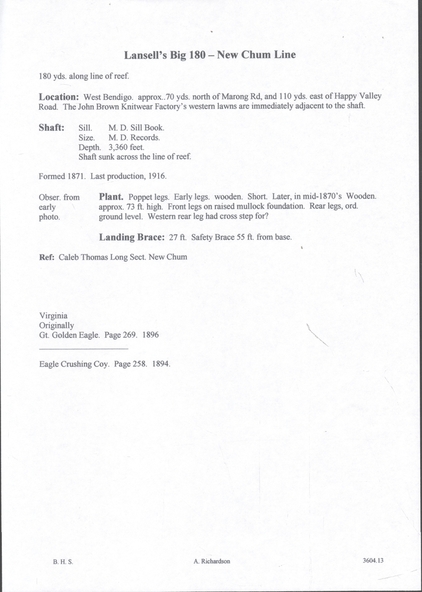 Lansell's Big 180 – New Chum Line

180 yds. along line of reef.

Location: West Bendigo. approx..70 yds. north of Marong Rd, and 110 yds. east of Happy Valley Road. The John Brown Knitwear Factory's western lawns are immediately adjacent to the shaft.

Shaft: Sill. M. D. Sill Book.
Size. M. D. Records.
Depth. 3,360 feet.
Shaft sunk across the line of reef.

Formed 1871. Last production, 1916.

Obser. from early photo.

Plant. Poppet legs. Early legs. wooden. Short. Later, in mid-1870's Wooden. approx. 73 ft. high. Front legs on raised mullock foundation. Rear legs, ord. ground level. Western rear leg had cross step for?

Landing Brace: 27 ft. Safety Brace 55 ft. from base.

Ref: Caleb Thomas Long Sect. New Chum

Virginia
Originally
Gt. Golden Eagle. Page 269. 1896

Eagle Crushing Coy. Page 258. 1894.

B. H. S. A. Richardson 3604.13